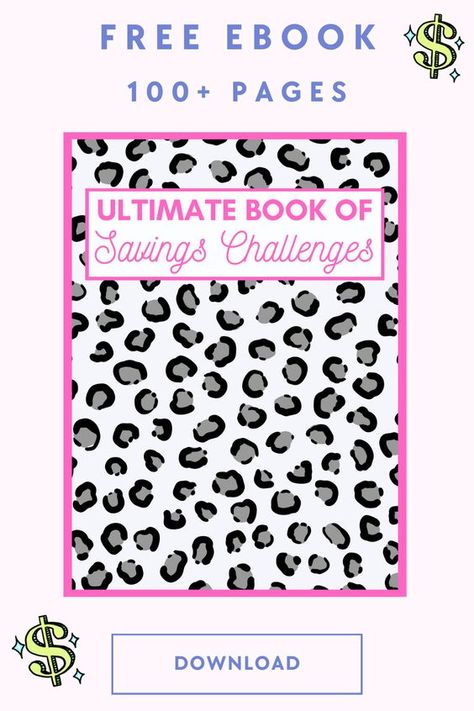 FREE EBOOK
100+ PAGES

ULTIMATE BOOK OF
Savings Challenges

DOWNLOAD